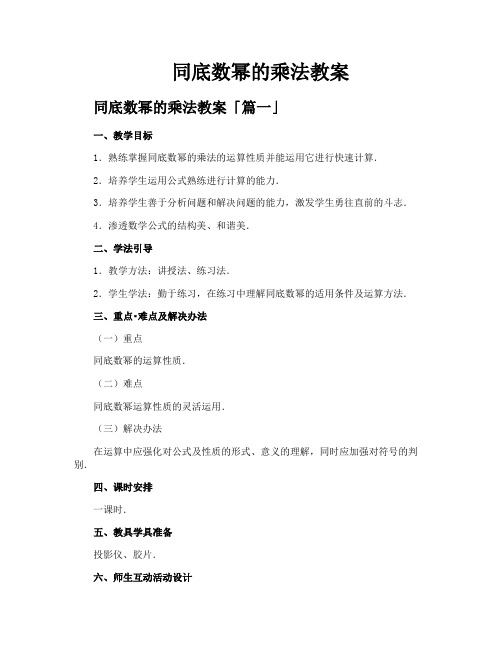 同底数幂的乘法教案

同底数幂的乘法教案「篇一」

一、教学目标

1．熟练掌握同底数幂的乘法的运算性质并能运用它进行快速计算.

2．培养学生运用公式熟练进行计算的能力.

3．培养学生善于分析问题和解决问题的能力，激发学生勇往直前的斗志.

4．渗透数学公式的结构美、和谐美.

二、学法引导

1．教学方法：讲授法、练习法.

2．学生学法：勤于练习，在练习中理解同底数幂的适用条件及运算方法.

三、重点·难点及解决办法

（一）重点

同底数幂的运算性质.

（二）难点

同底数幂运算性质的灵活运用.

（三）解决办法

在运算中应强化对公式及性质的形式、意义的理解，同时应加强对符号的判别.

四、课时安排

一课时.

五、教具学具准备

投影仪、胶片.

六、师生互动活动设计